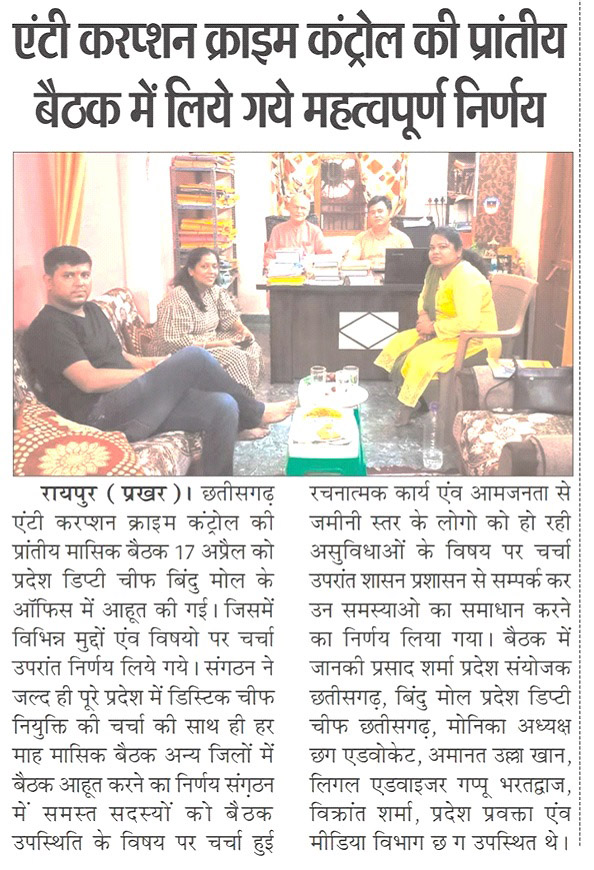 एंटी करप्शन क्राइम कंट्रोल की प्रांतीय बैठक में लिये गये महत्वपूर्ण निर्णय

रायपुर ( प्रखर )। छतीसगढ़ एंटी करप्शन क्राइम कंट्रोल की प्रांतीय मासिक बैठक 17 अप्रैल को प्रदेश डिप्टी चीफ बिंदु मोल के ऑफिस में आहूत की गई। जिसमें विभिन्न मुद्दों एंव विषयो पर चर्चा उपरांत निर्णय लिये गये। संगठन ने जल्द ही पूरे प्रदेश में डिस्टिक चीफ नियुक्ति की चर्चा की साथ ही हर माह मासिक बैठक अन्य जिलों में बैठक आहूत करने का निर्णय संगठन में समस्त सदस्यों को बैठक उपस्थिति के विषय पर चर्चा हुई रचनात्मक कार्य एंव आमजनता से जमीनी स्तर के लोगो को हो रही असुविधाओं के विषय पर चर्चा उपरांत शासन प्रशासन से सम्पर्क कर उन समस्याओ का समाधान करने का निर्णय लिया गया। बैठक में जानकी प्रसाद शर्मा प्रदेश संयोजक छतीसगढ़, बिंदु मोल प्रदेश डिप्टी चीफ छतीसगढ़, मोनिका अध्यक्ष छग एडवोकेट, अमानत उल्ला खान, लिगल एडवाइजर गप्पू भरतद्वाज, विक्रांत शर्मा, प्रदेश प्रवक्ता एंव मीडिया विभाग छ ग उपस्थित थे।